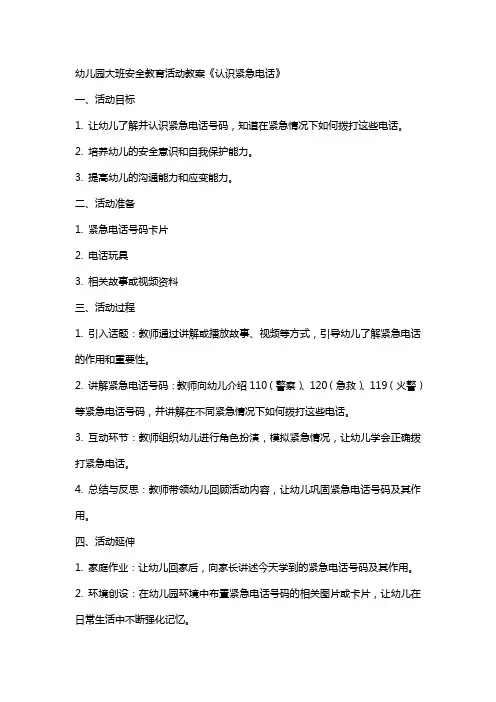 幼儿园大班安全教育活动教案《认识紧急电话》

一、活动目标

1. 让幼儿了解并认识紧急电话号码，知道在紧急情况下如何拨打这些电话。

2. 培养幼儿的安全意识和自我保护能力。

3. 提高幼儿的沟通能力和应变能力。

二、活动准备

1. 紧急电话号码卡片

2. 电话玩具

3. 相关故事或视频资料

三、活动过程

1. 引入话题：教师通过讲解或播放故事、视频等方式，引导幼儿了解紧急电话的作用和重要性。

2. 讲解紧急电话号码：教师向幼儿介绍 110（警察）、120（急救）、119（火警）等紧急电话号码，并讲解在不同紧急情况下如何拨打这些电话。

3. 互动环节：教师组织幼儿进行角色扮演，模拟紧急情况，让幼儿学会正确拨打紧急电话。

4. 总结与反思：教师带领幼儿回顾活动内容，让幼儿巩固紧急电话号码及其作用。

四、活动延伸

1. 家庭作业：让幼儿回家后，向家长讲述今天学到的紧急电话号码及其作用。

2. 环境创设：在幼儿园环境中布置紧急电话号码的相关图片或卡片，让幼儿在日常生活中不断强化记忆。